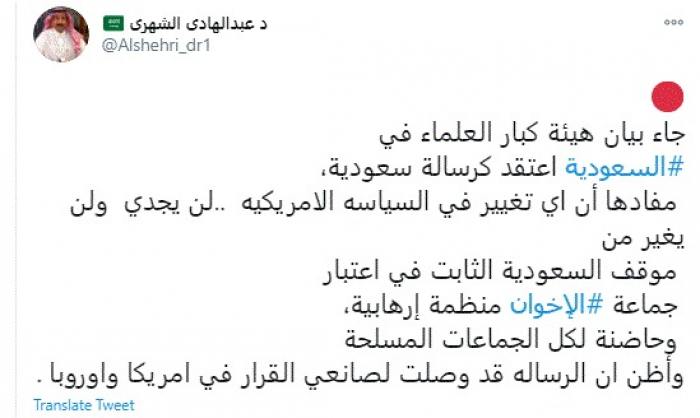 د عبدالهادى الشهرى
@Alshehri_dr1

جاء بيان هيئة كبار العلماء في
#السعودية اعتقد كرسالة سعودية،
مفادها أن اي تغيير في السياسه الامريكيه ..لن يجدي ولن يغير من
موقف السعودية الثابت في اعتبار
جماعة #الإخوان منظمة إرهابية،
وحاضنة لكل الجماعات المسلحة
وأظن ان الرساله قد وصلت لصانعي القرار في امريكا واوروبا .

Translate Tweet